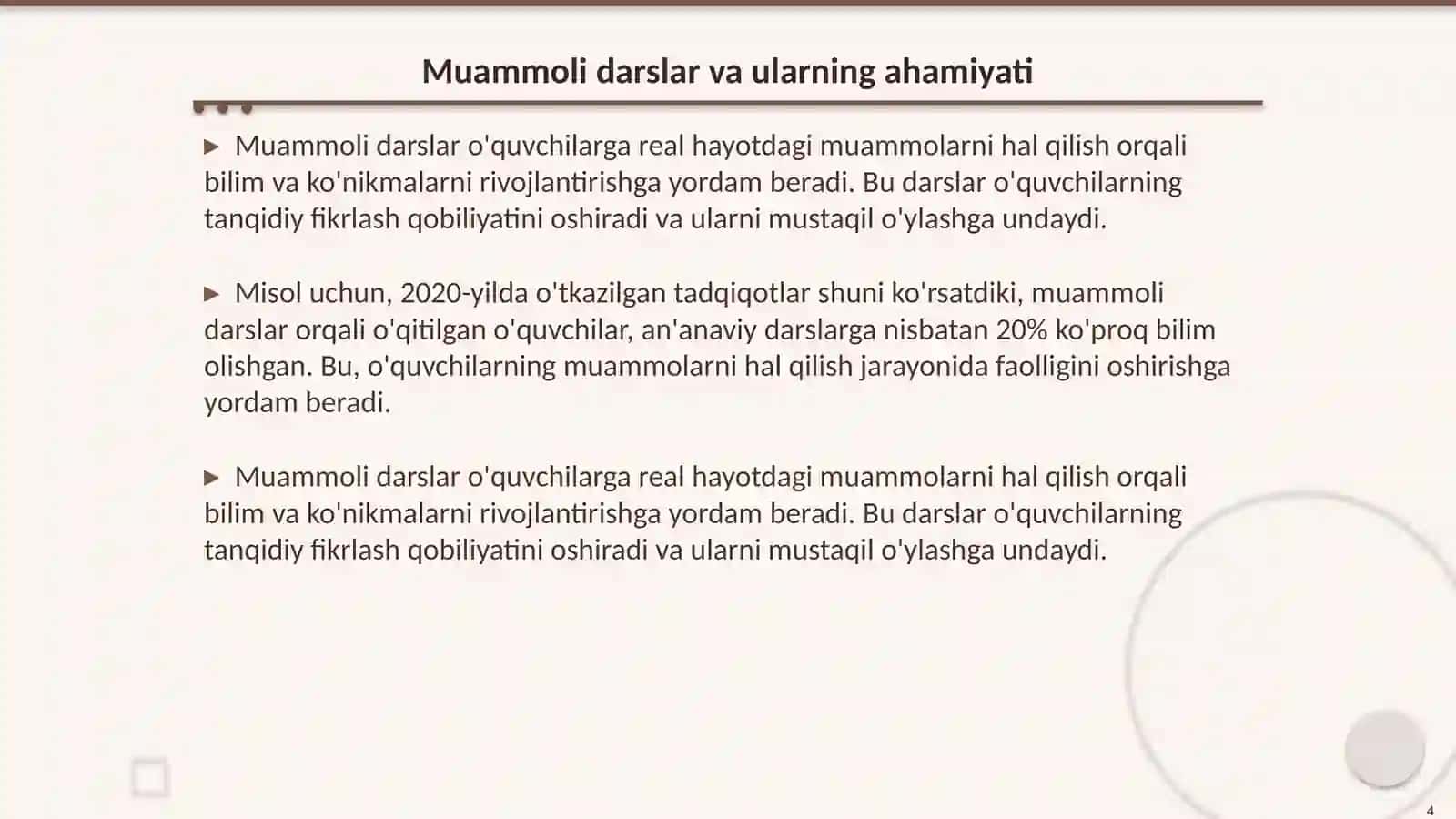 Muammoli darslar va ularning ahamiyati

▶ Muammoli darslar o'quvchilarga real hayotdagi muammolarni hal qilish orqali bilim va ko'nikmalarni rivojlantirishga yordam beradi. Bu darslar o'quvchilarning tanqidiy fikrlash qobiliyatini oshiradi va ularni mustaqil o'ylashga undaydi.

▶ Misol uchun, 2020-yilda o'tkazilgan tadqiqotlar shuni ko'rsatdiki, muammoli darslar orqali o'qitilgan o'quvchilar, an'anaviy darslarga nisbatan 20% ko'proq bilim olishgan. Bu, o'quvchilarning muammolarni hal qilish jarayonida faolligini oshirishga yordam beradi.

▶ Muammoli darslar o'quvchilarga real hayotdagi muammolarni hal qilish orqali bilim va ko'nikmalarni rivojlantirishga yordam beradi. Bu darslar o'quvchilarning tanqidiy fikrlash qobiliyatini oshiradi va ularni mustaqil o'ylashga undaydi.

4